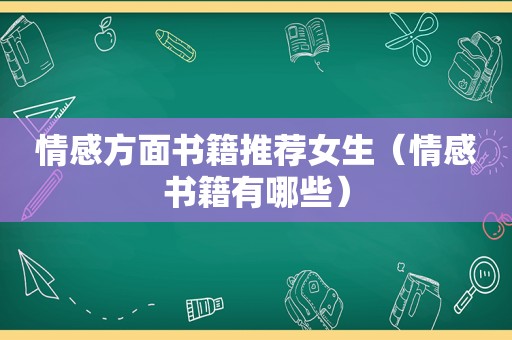 情感方面书籍推荐女生（情感书籍有哪些）